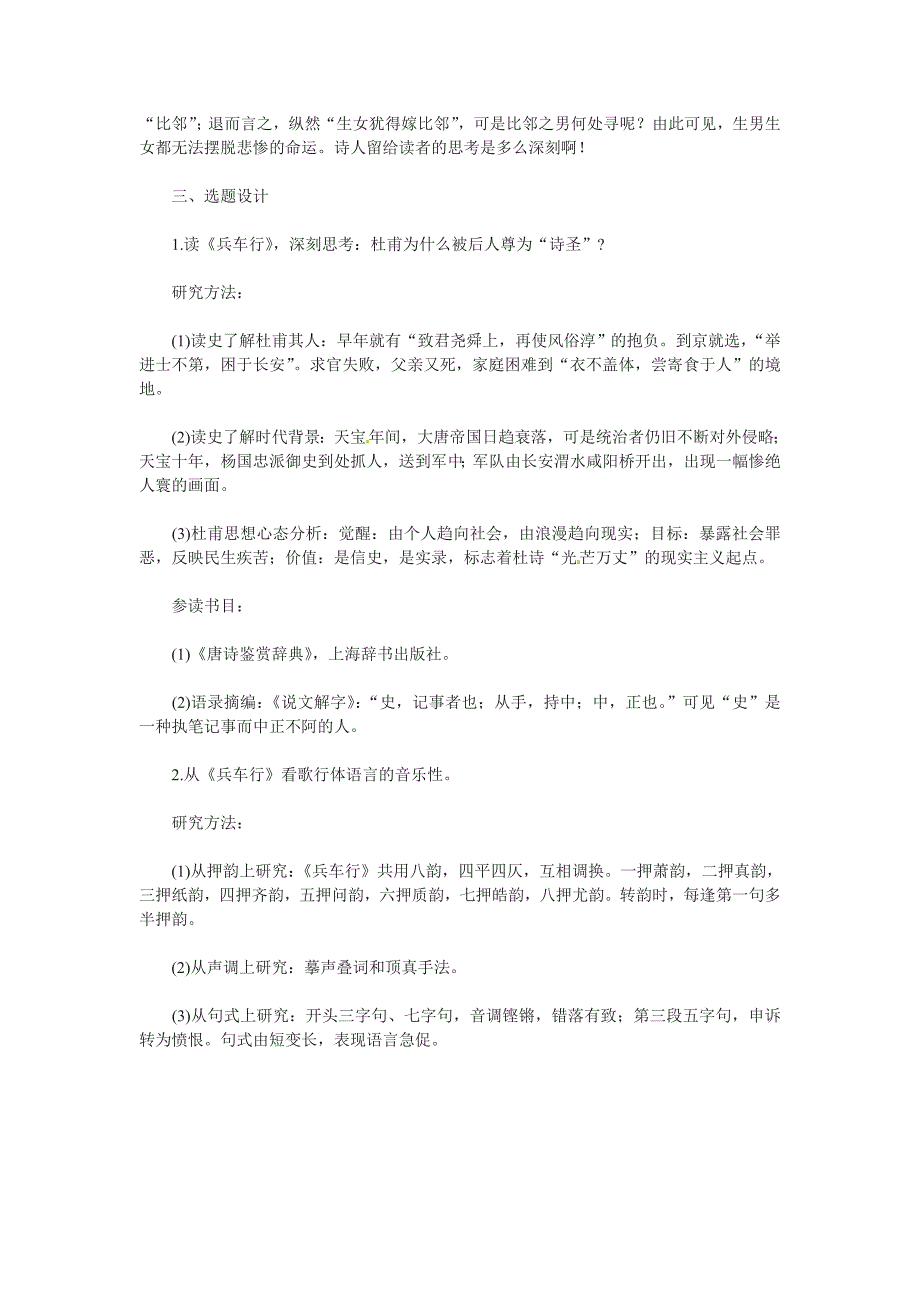 “比邻”；退而言之，纵然“生女犹得嫁比邻”，可是比邻之男何处寻呢？由此可见，生男生女都无法摆脱悲惨的命运。诗人留给读者的思考是多么深刻啊！

三、选题设计

1.读《兵车行》，深刻思考：杜甫为什么被后人尊为“诗圣”？

研究方法：

(1)读史了解杜甫其人：早年就有“致君尧舜上，再使风俗淳”的抱负。到京就选，“举进士不第，困于长安”。求官失败，父亲又死，家庭困难到“衣不盖体，尝寄食于人”的境地。

(2)读史了解时代背景：天宝年间，大唐帝国日趋衰落，可是统治者仍旧不断对外侵略；天宝十年，杨国忠派御史到处抓人，送到军中；军队由长安渭水咸阳桥开出，出现一幅惨绝人寰的画面。

(3)杜甫思想心态分析：觉醒：由个人趋向社会，由浪漫趋向现实；目标：暴露社会罪恶，反映民生疾苦；价值：是信史，是实录，标志着杜诗“光芒万丈”的现实主义起点。

参读书目：

(1)《唐诗鉴赏辞典》，上海辞书出版社。

(2)语录摘编：《说文解字》：“史，记事者也；从手，持中；中，正也。”可见“史”是一种执笔记事而中正不阿的人。

2.从《兵车行》看歌行体语言的音乐性。

研究方法：

(1)从押韵上研究：《兵车行》共用八韵，四平四仄，互相调换。一押萧韵，二押真韵，三押纸韵，四押齐韵，五押问韵，六押质韵，七押皓韵，八押尤韵。转韵时，每逢第一句多半押韵。

(2)从声调上研究：摹声叠词和顶真手法。

(3)从句式上研究：开头三字句、七字句，音调铿锵，错落有致；第三段五字句，申诉转为愤恨。句式由短变长，表现语言急促。